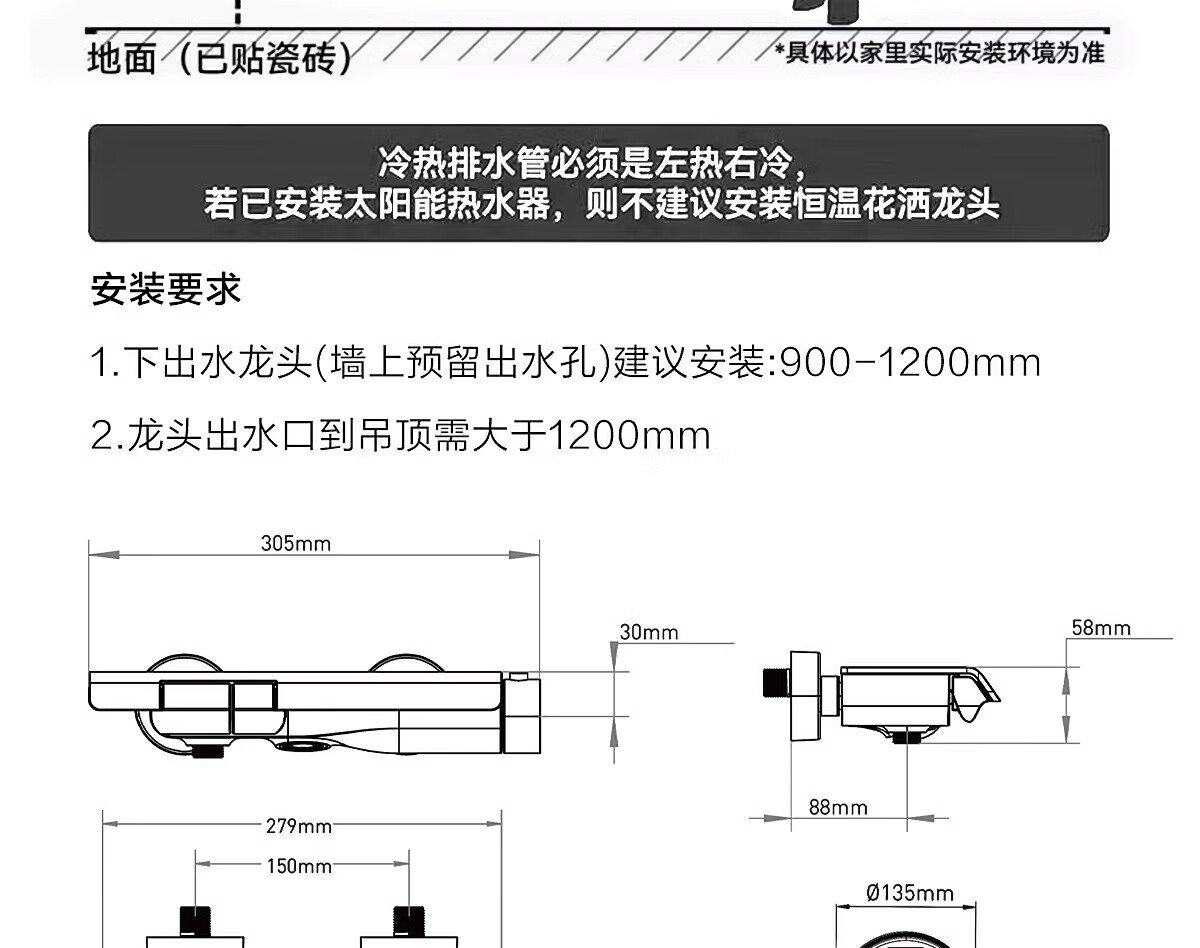 地面（已贴瓷砖）

*具体以家里实际安装环境为准

冷热排水管必须是左热右冷，
若已安装太阳能热水器，则不建议安装恒温花洒龙头

安装要求

1.下出水龙头(墙上预留出水孔)建议安装:900-1200mm

2.龙头出水口到吊顶需大于1200mm

305mm

30mm

58mm

88mm

279mm

150mm

Ø135mm